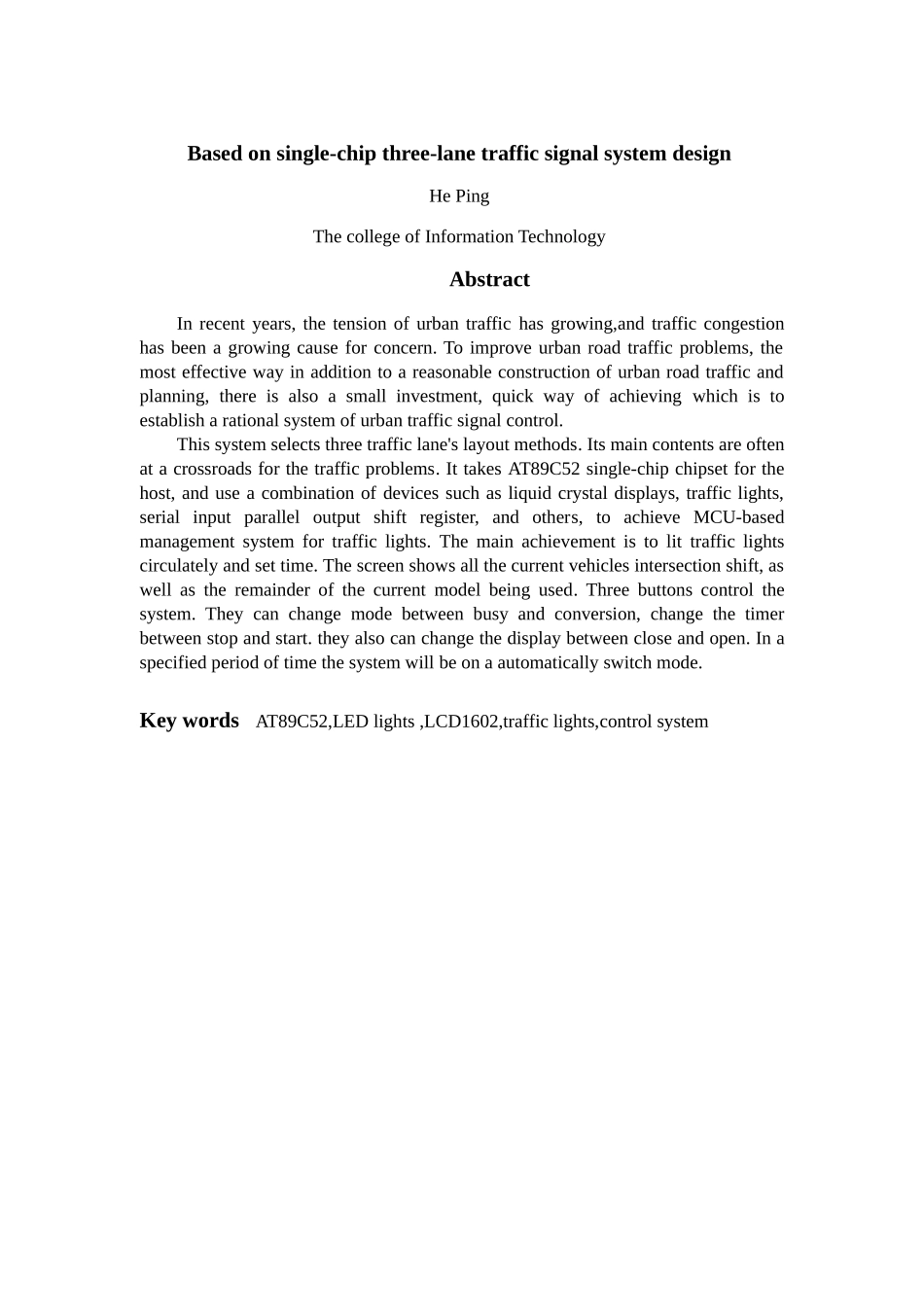 Based on single-chip three-lane traffic signal system design

He Ping

The college of Information Technology

Abstract

In recent years, the tension of urban traffic has growing,and traffic congestion has been a growing cause for concern. To improve urban road traffic problems, the most effective way in addition to a reasonable construction of urban road traffic and planning, there is also a small investment, quick way of achieving which is to establish a rational system of urban traffic signal control.

This system selects three traffic lane's layout methods. Its main contents are often at a crossroads for the traffic problems. It takes AT89C52 single-chip chipset for the host, and use a combination of devices such as liquid crystal displays, traffic lights, serial input parallel output shift register, and others, to achieve MCU-based management system for traffic lights. The main achievement is to lit traffic lights circulately and set time. The screen shows all the current vehicles intersection shift, as well as the remainder of the current model being used. Three buttons control the system. They can change mode between busy and conversion, change the timer between stop and start. they also can change the display between close and open. In a specified period of time the system will be on a automatically switch mode.

Key words AT89C52,LED lights ,LCD1602,traffic lights,control system